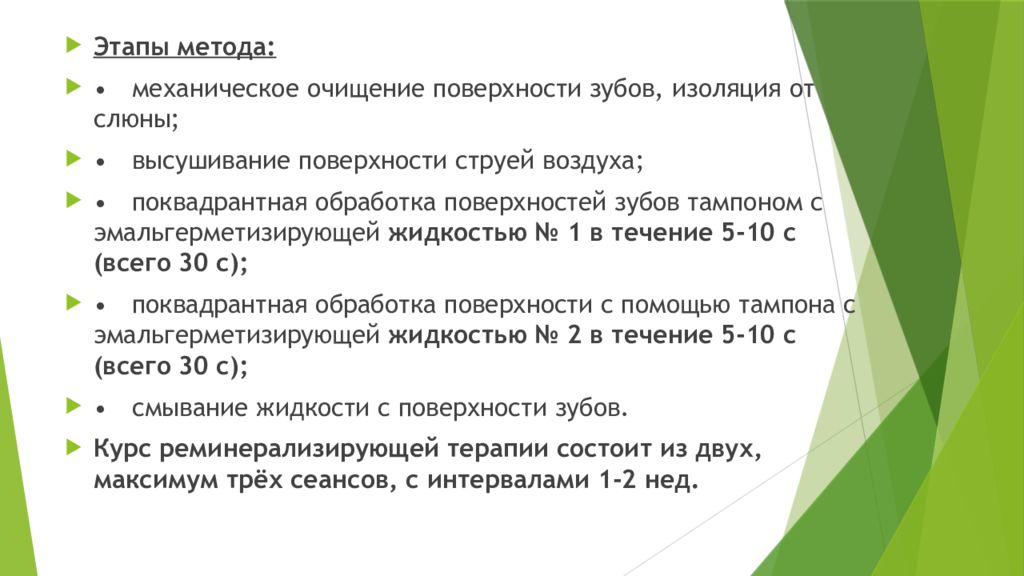 Этапы метода:

• механическое очищение поверхности зубов, изоляция от слюны;

• высушивание поверхности струей воздуха;

• поквадрантная обработка поверхностей зубов тампоном с эмальгерметизирующей жидкостью № 1 в течение 5-10 с (всего 30 с);

• поквадрантная обработка поверхности с помощью тампона с эмальгерметизирующей жидкостью № 2 в течение 5-10 с (всего 30 с);

• смывание жидкости с поверхности зубов.

Курс реминерализирующей терапии состоит из двух, максимум трёх сеансов, с интервалами 1-2 нед.